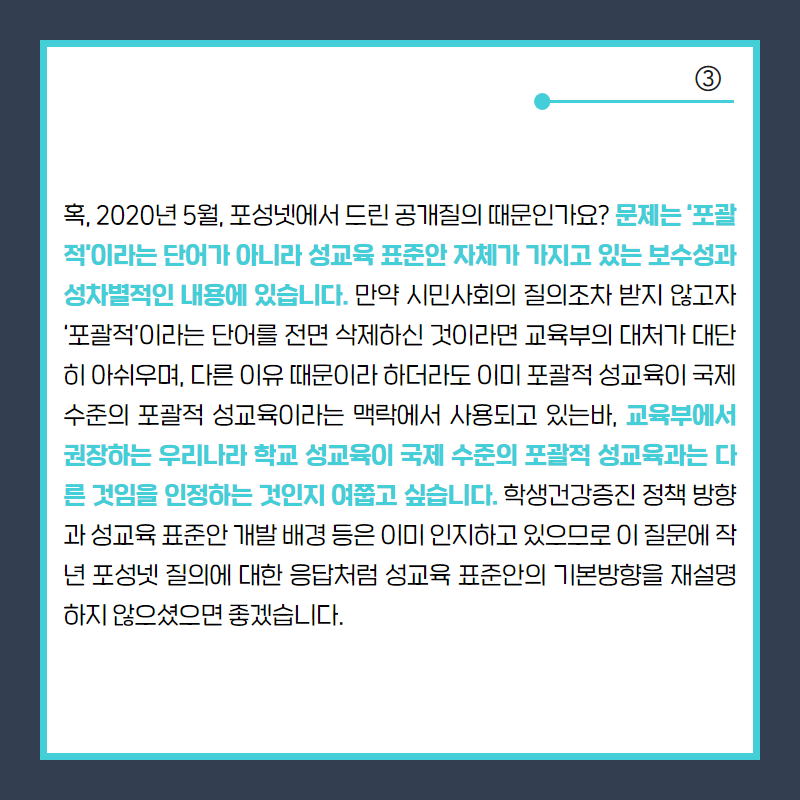 ③

혹, 2020년 5월, 포성넷에서 드린 공개질의 때문인가요? 문제는 '포괄적'이라는 단어가 아니라 성교육 표준안 자체가 가지고 있는 보수성과 성차별적인 내용에 있습니다. 만약 시민사회의 질의조차 받지 않고자 '포괄적'이라는 단어를 전면 삭제하신 것이라면 교육부의 대처가 대단히 아쉬우며, 다른 이유 때문이라 하더라도 이미 포괄적 성교육이 국제 수준의 포괄적 성교육이라는 맥락에서 사용되고 있는바, 교육부에서 권장하는 우리나라 학교 성교육이 국제 수준의 포괄적 성교육과는 다른 것임을 인정하는 것인지 여쭙고 싶습니다. 학생건강증진 정책 방향과 성교육 표준안 개발 배경 등은 이미 인지하고 있으므로 이 질문에 작년 포성넷 질의에 대한 응답처럼 성교육 표준안의 기본방향을 재설명하지 않으셨으면 좋겠습니다.